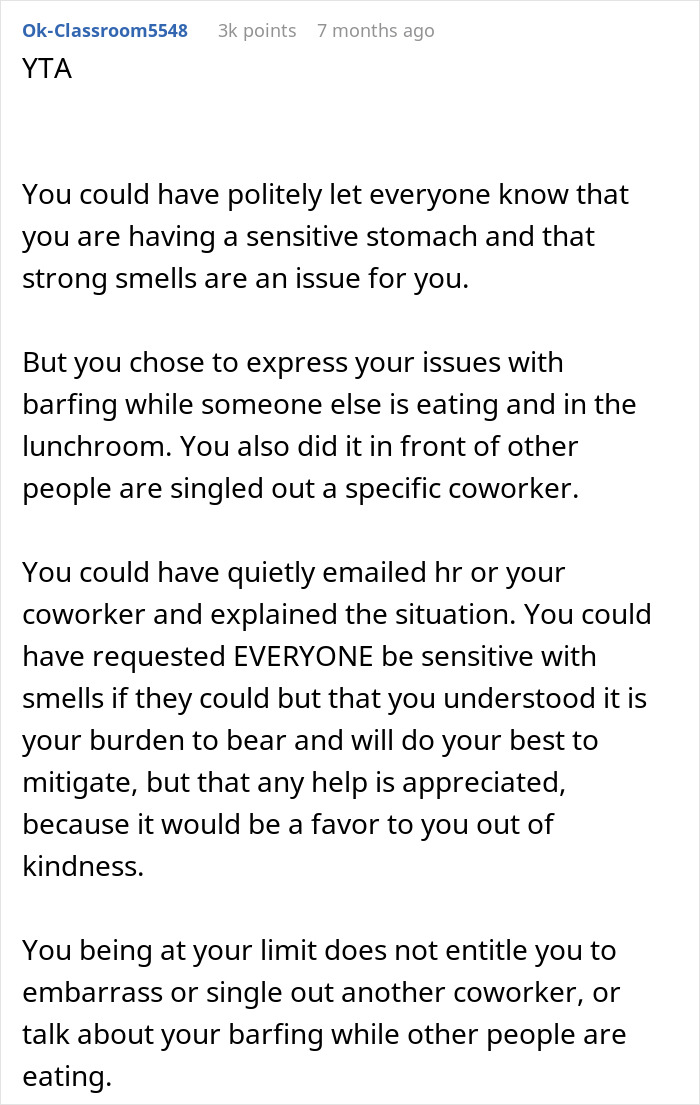 Ok-Classroom5548 3k points 7 months ago

YTA

You could have politely let everyone know that you are having a sensitive stomach and that strong smells are an issue for you.

But you chose to express your issues with barfing while someone else is eating and in the lunchroom. You also did it in front of other people are singled out a specific coworker.

You could have quietly emailed hr or your coworker and explained the situation. You could have requested EVERYONE be sensitive with smells if they could but that you understood it is your burden to bear and will do your best to mitigate, but that any help is appreciated, because it would be a favor to you out of kindness.

You being at your limit does not entitle you to embarrass or single out another coworker, or talk about your barfing while other people are eating.